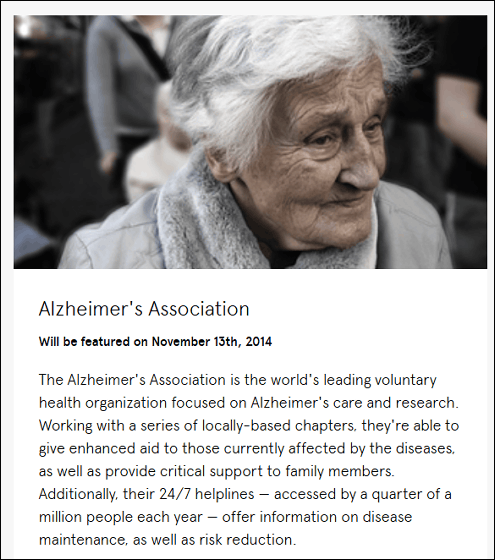 Alzheimer's Association

Will be featured on November 13th, 2014

The Alzheimer's Association is the world's leading voluntary health organization focused on Alzheimer's care and research. Working with a series of locally-based chapters, they're able to give enhanced aid to those currently affected by the diseases, as well as provide critical support to family members. Additionally, their 24/7 helplines — accessed by a quarter of a million people each year — offer information on disease maintenance, as well as risk reduction.